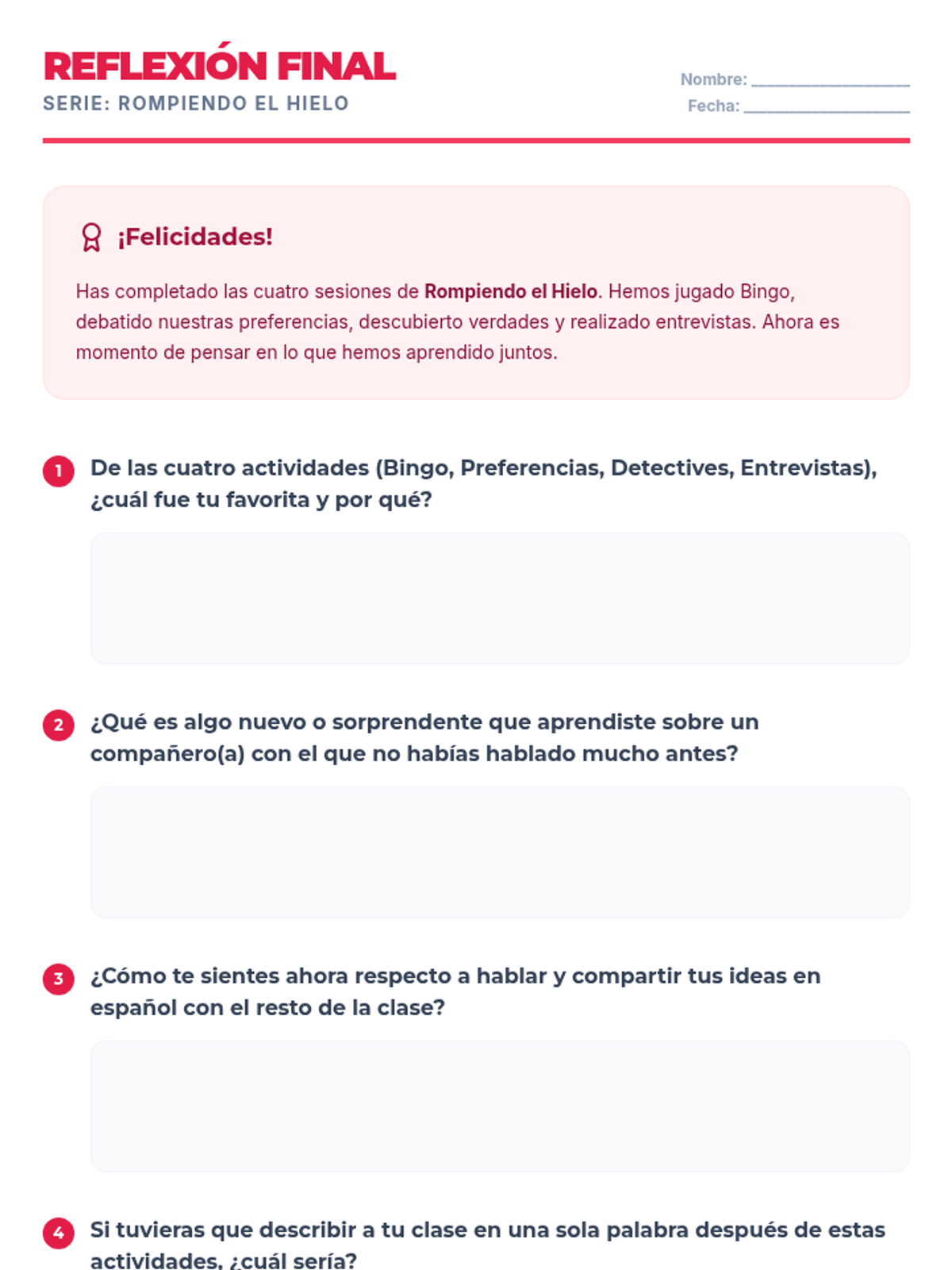 REFLEXIÓN FINAL
SERIE: ROMPIENDO EL HIELO

Nombre: ____
Fecha: ____

¡Felicidades!

Has completado las cuatro sesiones de Rompiendo el Hielo. Hemos jugado Bingo, debatido nuestras preferencias, descubierto verdades y realizado entrevistas. Ahora es momento de pensar en lo que hemos aprendido juntos.

1 De las cuatro actividades (Bingo, Preferencias, Detectives, Entrevistas), ¿cuál fue tu favorita y por qué?

2 ¿Qué es algo nuevo o sorprendente que aprendiste sobre un compañero(a) con el que no habías hablado mucho antes?

3 ¿Cómo te sientes ahora respecto a hablar y compartir tus ideas en español con el resto de la clase?

4 Si tuvieras que describir a tu clase en una sola palabra después de estas actividades, ¿cuál sería?